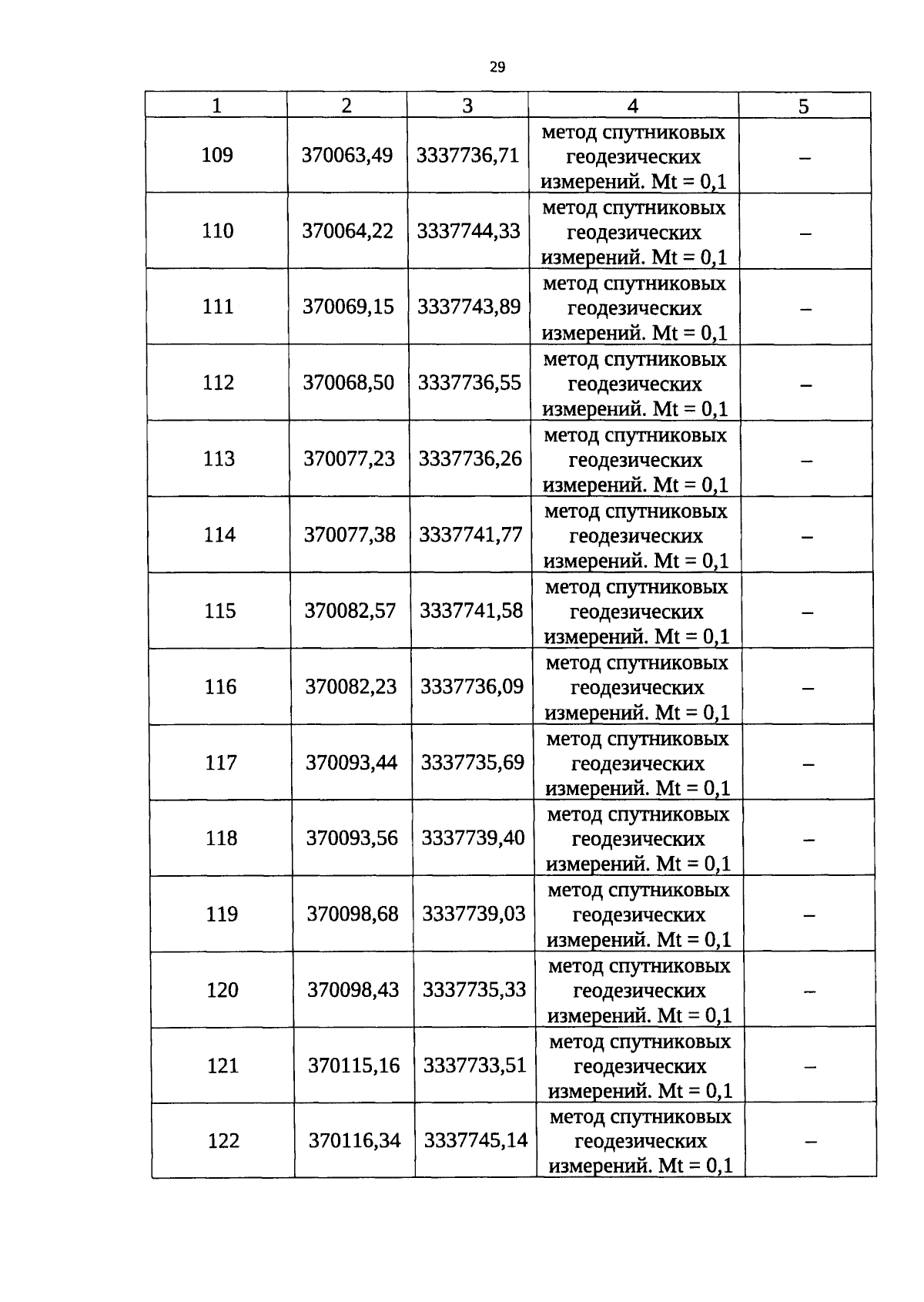 29

| 1 | 2 | 3 | 4 | 5 |
|---|---|---|---|---|
| 109 | 370063,49 | 3337736,71 | метод спутниковых геодезических измерений. Mt = 0,1 | – |
| 110 | 370064,22 | 3337744,33 | метод спутниковых геодезических измерений. Mt = 0,1 | – |
| 111 | 370069,15 | 3337743,89 | метод спутниковых геодезических измерений. Mt = 0,1 | – |
| 112 | 370068,50 | 3337736,55 | метод спутниковых геодезических измерений. Mt = 0,1 | – |
| 113 | 370077,23 | 3337736,26 | метод спутниковых геодезических измерений. Mt = 0,1 | – |
| 114 | 370077,38 | 3337741,77 | метод спутниковых геодезических измерений. Mt = 0,1 | – |
| 115 | 370082,57 | 3337741,58 | метод спутниковых геодезических измерений. Mt = 0,1 | – |
| 116 | 370082,23 | 3337736,09 | метод спутниковых геодезических измерений. Mt = 0,1 | – |
| 117 | 370093,44 | 3337735,69 | метод спутниковых геодезических измерений. Mt = 0,1 | – |
| 118 | 370093,56 | 3337739,40 | метод спутниковых геодезических измерений. Mt = 0,1 | – |
| 119 | 370098,68 | 3337739,03 | метод спутниковых геодезических измерений. Mt = 0,1 | – |
| 120 | 370098,43 | 3337735,33 | метод спутниковых геодезических измерений. Mt = 0,1 | – |
| 121 | 370115,16 | 3337733,51 | метод спутниковых геодезических измерений. Mt = 0,1 | – |
| 122 | 370116,34 | 3337745,14 | метод спутниковых геодезических измерений. Mt = 0,1 | – |